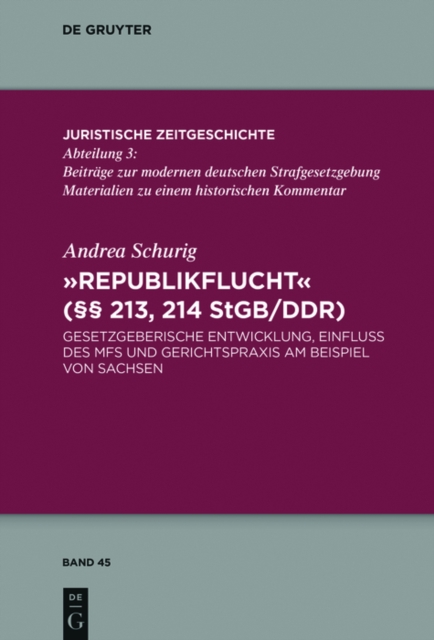 DE GRUYTER

JURISTISCHE ZEITGESCHICHTE
Abteilung 3:
Beiträge zur modernen deutschen Strafgesetzgebung
Materialien zu einem historischen Kommentar

Andrea Schurig

»REPUBLIKFLUCHT« (§§ 213, 214 StGB/DDR)

GESETZGEBERISCHE ENTWICKLUNG, EINFLUSS DES MFS UND GERICHTSPRAXIS AM BEISPIEL VON SACHSEN

BAND 45

DE
G